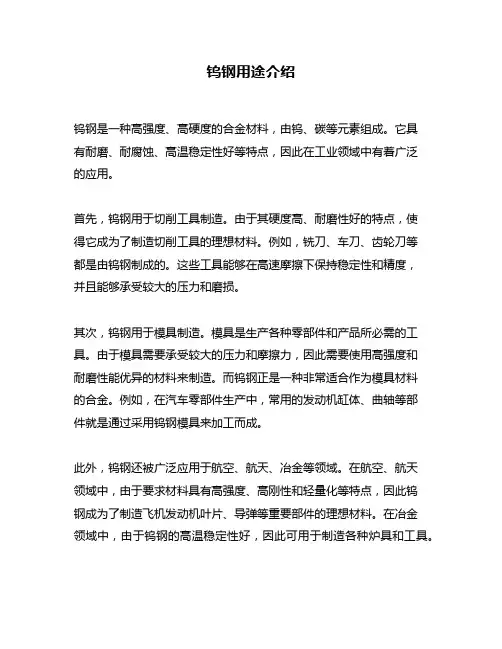 钨钢用途介绍

钨钢是一种高强度、高硬度的合金材料，由钨、碳等元素组成。它具有耐磨、耐腐蚀、高温稳定性好等特点，因此在工业领域中有着广泛的应用。

首先，钨钢用于切削工具制造。由于其硬度高、耐磨性好的特点，使得它成为了制造切削工具的理想材料。例如，铣刀、车刀、齿轮刀等都是由钨钢制成的。这些工具能够在高速摩擦下保持稳定性和精度，并且能够承受较大的压力和磨损。

其次，钨钢用于模具制造。模具是生产各种零部件和产品所必需的工具。由于模具需要承受较大的压力和摩擦力，因此需要使用高强度和耐磨性能优异的材料来制造。而钨钢正是一种非常适合作为模具材料的合金。例如，在汽车零部件生产中，常用的发动机缸体、曲轴等部件就是通过采用钨钢模具来加工而成。

此外，钨钢还被广泛应用于航空、航天、冶金等领域。在航空、航天领域中，由于要求材料具有高强度、高刚性和轻量化等特点，因此钨钢成为了制造飞机发动机叶片、导弹等重要部件的理想材料。在冶金领域中，由于钨钢的高温稳定性好，因此可用于制造各种炉具和工具。